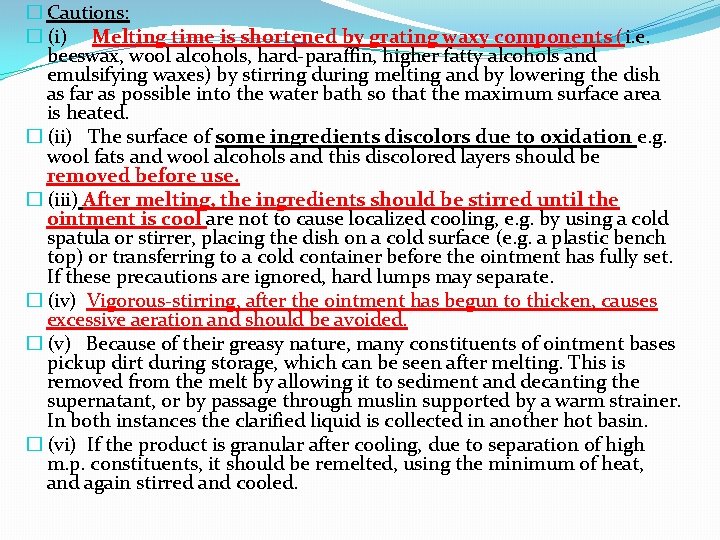 Cautions:

(i) Melting time is shortened by grating waxy components ( i.e. beeswax, wool alcohols, hard-paraffin, higher fatty alcohols and emulsifying waxes) by stirring during melting and by lowering the dish as far as possible into the water bath so that the maximum surface area is heated.

(ii) The surface of some ingredients discolors due to oxidation e.g. wool fats and wool alcohols and this discolored layers should be removed before use.

(iii) After melting, the ingredients should be stirred until the ointment is cool are not to cause localized cooling, e.g. by using a cold spatula or stirrer, placing the dish on a cold surface (e.g. a plastic bench top) or transferring to a cold container before the ointment has fully set. If these precautions are ignored, hard lumps may separate.

(iv) Vigorous-stirring, after the ointment has begun to thicken, causes excessive aeration and should be avoided.

(v) Because of their greasy nature, many constituents of ointment bases pickup dirt during storage, which can be seen after melting. This is removed from the melt by allowing it to sediment and decanting the supernatant, or by passage through muslin supported by a warm strainer. In both instances the clarified liquid is collected in another hot basin.

(vi) If the product is granular after cooling, due to separation of high m.p. constituents, it should be remelted, using the minimum of heat, and again stirred and cooled.